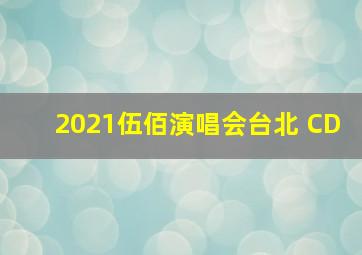 2021伍佰演唱会台北 CD